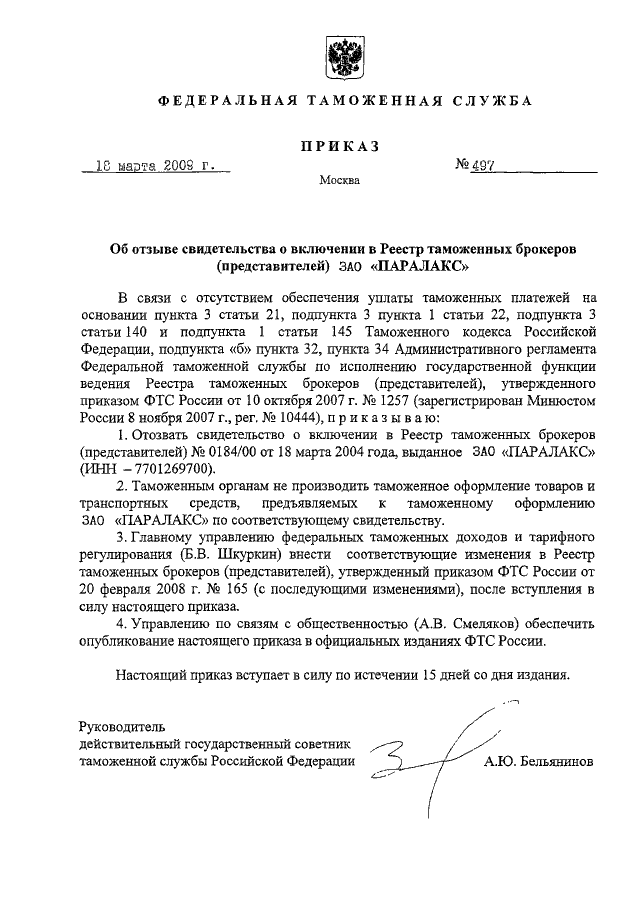 ФЕДЕРАЛЬНАЯ ТАМОЖЕННАЯ СЛУЖБА

ПРИКАЗ

18 марта 2009 г.

№ 497

Москва

Об отзыве свидетельства о включении в Реестр таможенных брокеров (представителей) ЗАО «ПАРАЛАКС»

В связи с отсутствием обеспечения уплаты таможенных платежей на основании пункта 3 статьи 21, подпункта 3 пункта 1 статьи 22, подпункта 3 статьи 140 и подпункта 1 статьи 145 Таможенного кодекса Российской Федерации, подпункта «б» пункта 32, пункта 34 Административного регламента Федеральной таможенной службы по исполнению государственной функции ведения Реестра таможенных брокеров (представителей), утвержденного приказом ФТС России от 10 октября 2007 г. № 1257 (зарегистрирован Минюстом России 8 ноября 2007 г., рег. № 10444), приказываю:

1. Отозвать свидетельство о включении в Реестр таможенных брокеров (представителей) № 0184/00 от 18 марта 2004 года, выданное ЗАО «ПАРАЛАКС» (ИНН – 7701269700).

2. Таможенным органам не производить таможенное оформление товаров и транспортных средств, предъявляемых к таможенному оформлению ЗАО «ПАРАЛАКС» по соответствующему свидетельству.

3. Главному управлению федеральных таможенных доходов и тарифного регулирования (Б.В. Шкуркин) внести соответствующие изменения в Реестр таможенных брокеров (представителей), утвержденный приказом ФТС России от 20 февраля 2008 г. № 165 (с последующими изменениями), после вступления в силу настоящего приказа.

4. Управлению по связям с общественностью (А.В. Смеляков) обеспечить опубликование настоящего приказа в официальных изданиях ФТС России.

Настоящий приказ вступает в силу по истечении 15 дней со дня издания.

Руководитель
действительный государственный советник
таможенной службы Российской Федерации

А.Ю. Бельянинов